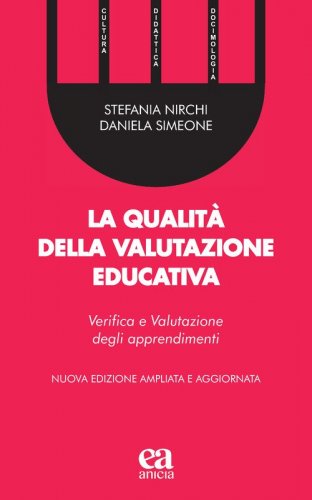 CULTURA
DIDATTICA
DOCIMOLOGIA

STEFANIA NIRCHI
DANIELA SIMEONE

LA QUALITÀ DELLA VALUTAZIONE EDUCATIVA

Verifica e Valutazione degli apprendimenti

NUOVA EDIZIONE AMPLIATA E AGGIORNATA

ea
anicia